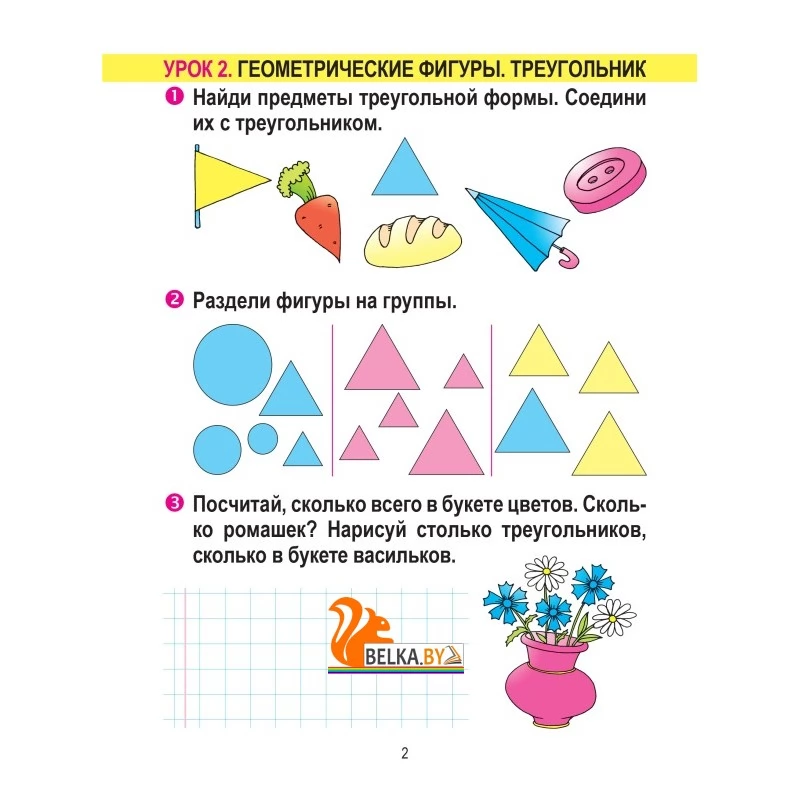 УРОК 2. ГЕОМЕТРИЧЕСКИЕ ФИГУРЫ. ТРЕУГОЛЬНИК

1 Найди предметы треугольной формы. Соедини их с треугольником.

2 Раздели фигуры на группы.

3 Посчитай, сколько всего в букете цветов. Сколько ромашек? Нарисуй столько треугольников, сколько в букете васильков.

BELKA.BY

2